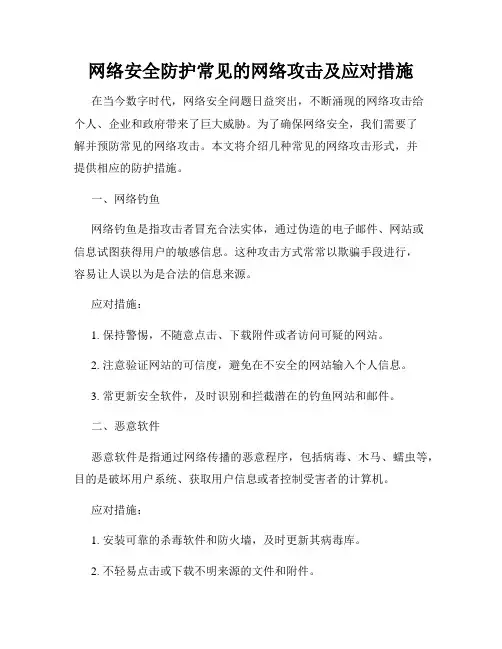 网络安全防护常见的网络攻击及应对措施

在当今数字时代，网络安全问题日益突出，不断涌现的网络攻击给个人、企业和政府带来了巨大威胁。为了确保网络安全，我们需要了解并预防常见的网络攻击。本文将介绍几种常见的网络攻击形式，并提供相应的防护措施。

一、网络钓鱼

网络钓鱼是指攻击者冒充合法实体，通过伪造的电子邮件、网站或信息试图获得用户的敏感信息。这种攻击方式常常以欺骗手段进行，容易让人误以为是合法的信息来源。

应对措施：

1. 保持警惕，不随意点击、下载附件或者访问可疑的网站。

2. 注意验证网站的可信度，避免在不安全的网站输入个人信息。

3. 常更新安全软件，及时识别和拦截潜在的钓鱼网站和邮件。

二、恶意软件

恶意软件是指通过网络传播的恶意程序，包括病毒、木马、蠕虫等，目的是破坏用户系统、获取用户信息或者控制受害者的计算机。

应对措施：

1. 安装可靠的杀毒软件和防火墙，及时更新其病毒库。

2. 不轻易点击或下载不明来源的文件和附件。